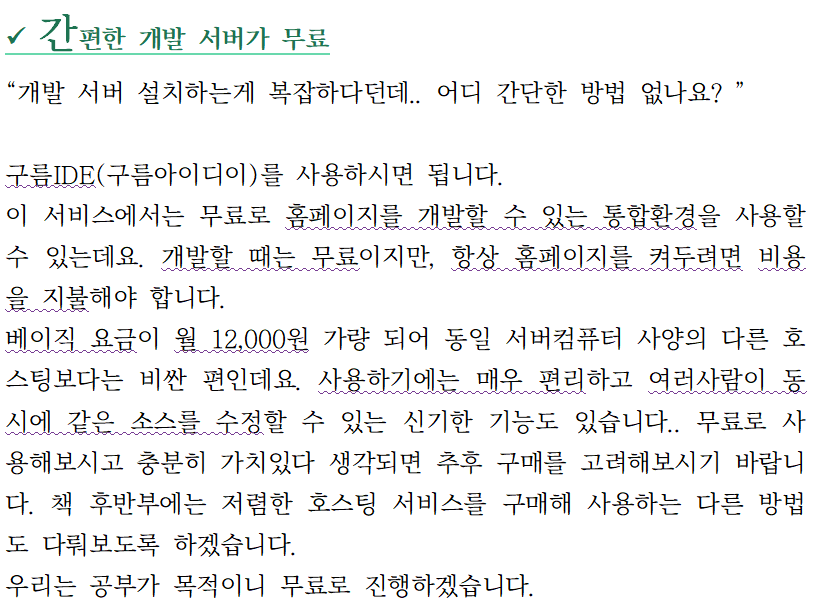 ✓ 간편한 개발 서버가 무료

“개발 서버 설치하는게 복잡하다던데.. 어디 간단한 방법 없나요? ”

구름IDE(구름아이디이)를 사용하시면 됩니다.
이 서비스에서는 무료로 홈페이지를 개발할 수 있는 통합환경을 사용할 수 있는데요. 개발할 때는 무료이지만, 항상 홈페이지를 켜두려면 비용을 지불해야 합니다.
베이직 요금이 월 12,000원 가량 되어 동일 서버컴퓨터 사양의 다른 호스팅보다는 비싼 편인데요. 사용하기에는 매우 편리하고 여러사람이 동시에 같은 소스를 수정할 수 있는 신기한 기능도 있습니다.. 무료로 사용해보시고 충분히 가치있다 생각되면 추후 구매를 고려해보시기 바랍니다. 책 후반부에는 저렴한 호스팅 서비스를 구매해 사용하는 다른 방법도 다뤄보도록 하겠습니다.
우리는 공부가 목적이니 무료로 진행하겠습니다.